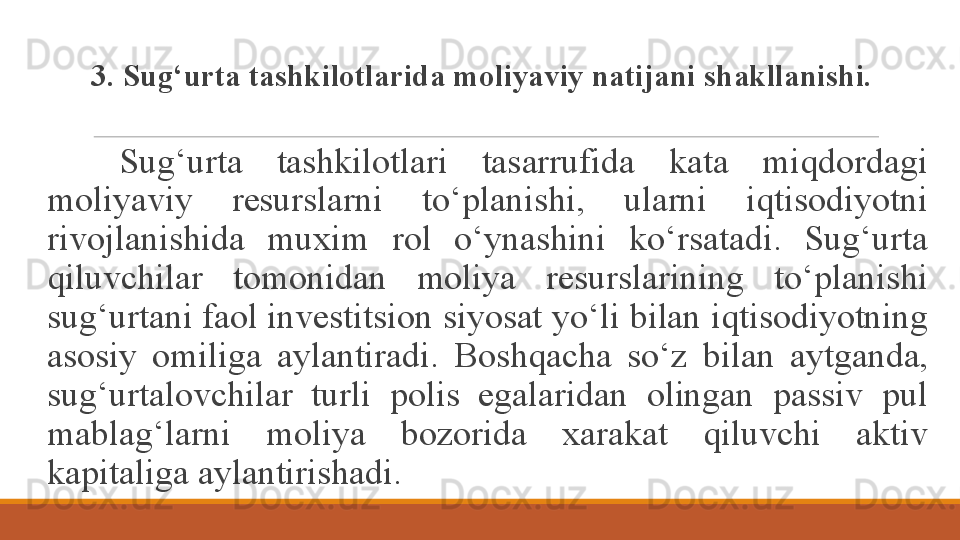 3. Sug'urta tashkilotlarida moliyaviy natijani shakllanishi.

Sug'urta tashkilotlari tasarrufida kata miqdordagi moliyaviy resurslarni to'planishi, ularni iqtisodiyotni rivojlanishida muxim rol o'ynashini ko'rsatadi. Sug'urta qiluvchilar tomonidan moliya resurslarining to'planishi sug'urtani faol investitsion siyosat yo'li bilan iqtisodiyotning asosiy omiliga aylantiradi. Boshqacha so'z bilan aytganda, sug'urtalovchilar turli polis egalaridan olingan passiv pul mablag'larni moliya bozorida xarakat qiluvchi aktiv kapitaliga aylantirishadi.

Docx.uz